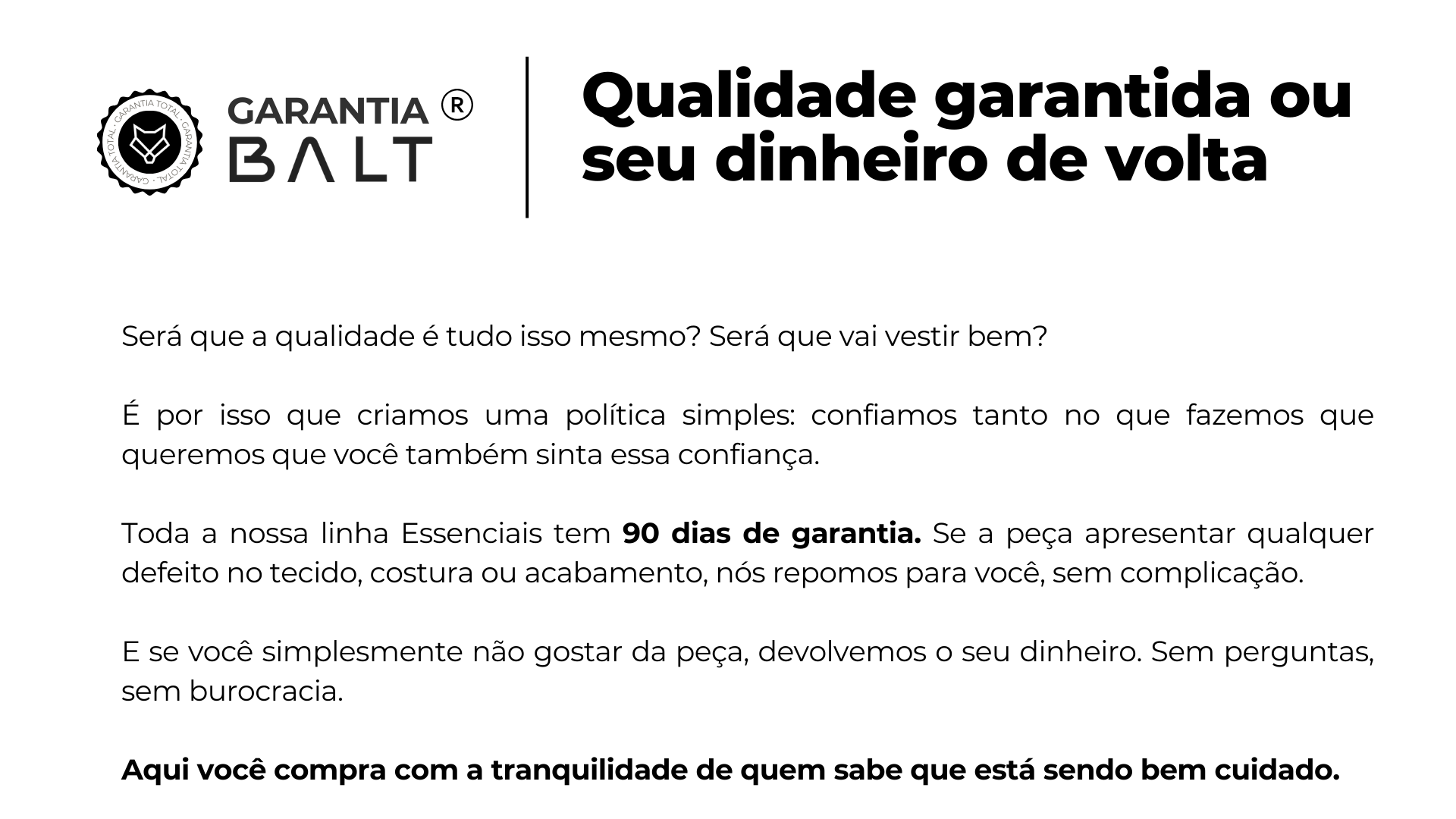 GARANTIA ®
BALT

Qualidade garantida ou seu dinheiro de volta

Será que a qualidade é tudo isso mesmo? Será que vai vestir bem?

É por isso que criamos uma política simples: confiamos tanto no que fazemos que queremos que você também sinta essa confiança.

Toda a nossa linha Essenciais tem 90 dias de garantia. Se a peça apresentar qualquer defeito no tecido, costura ou acabamento, nós repomos para você, sem complicação.

E se você simplesmente não gostar da peça, devolvemos o seu dinheiro. Sem perguntas, sem burocracia.

Aqui você compra com a tranquilidade de quem sabe que está sendo bem cuidado.